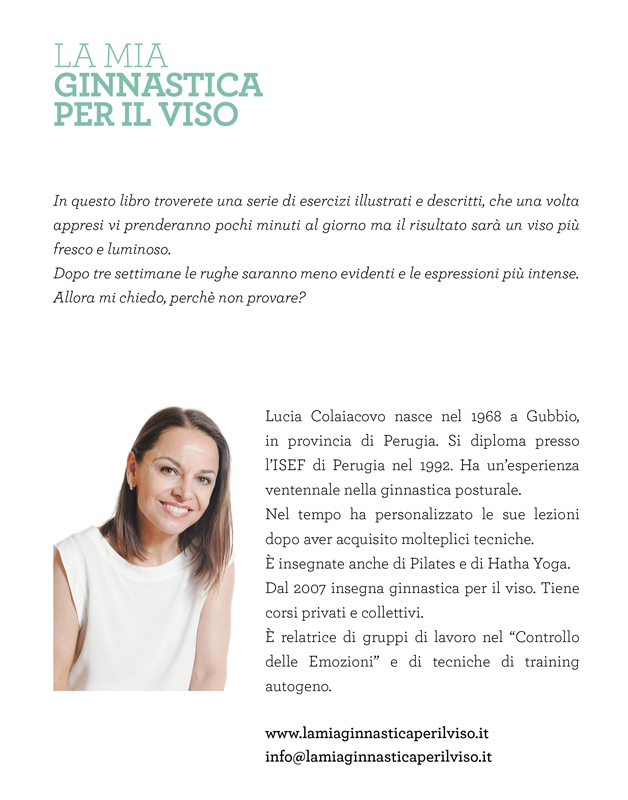 LA MIA
GINNASTICA
PER IL VISO

In questo libro troverete una serie di esercizi illustrati e descritti, che una volta appresi vi prenderanno pochi minuti al giorno ma il risultato sarà un viso più fresco e luminoso.
Dopo tre settimane le rughe saranno meno evidenti e le espressioni più intense.
Allora mi chiedo, perchè non provare?

Lucia Colaiacovo nasce nel 1968 a Gubbio, in provincia di Perugia. Si diploma presso l'ISEF di Perugia nel 1992. Ha un'esperienza ventennale nella ginnastica posturale.
Nel tempo ha personalizzato le sue lezioni dopo aver acquisito molteplici tecniche.
È insegnate anche di Pilates e di Hatha Yoga.
Dal 2007 insegna ginnastica per il viso. Tiene corsi privati e collettivi.
È relatrice di gruppi di lavoro nel "Controllo delle Emozioni" e di tecniche di training autogeno.

www.lamiaginnasticaperilviso.it
info@lamiaginnasticaperilviso.it